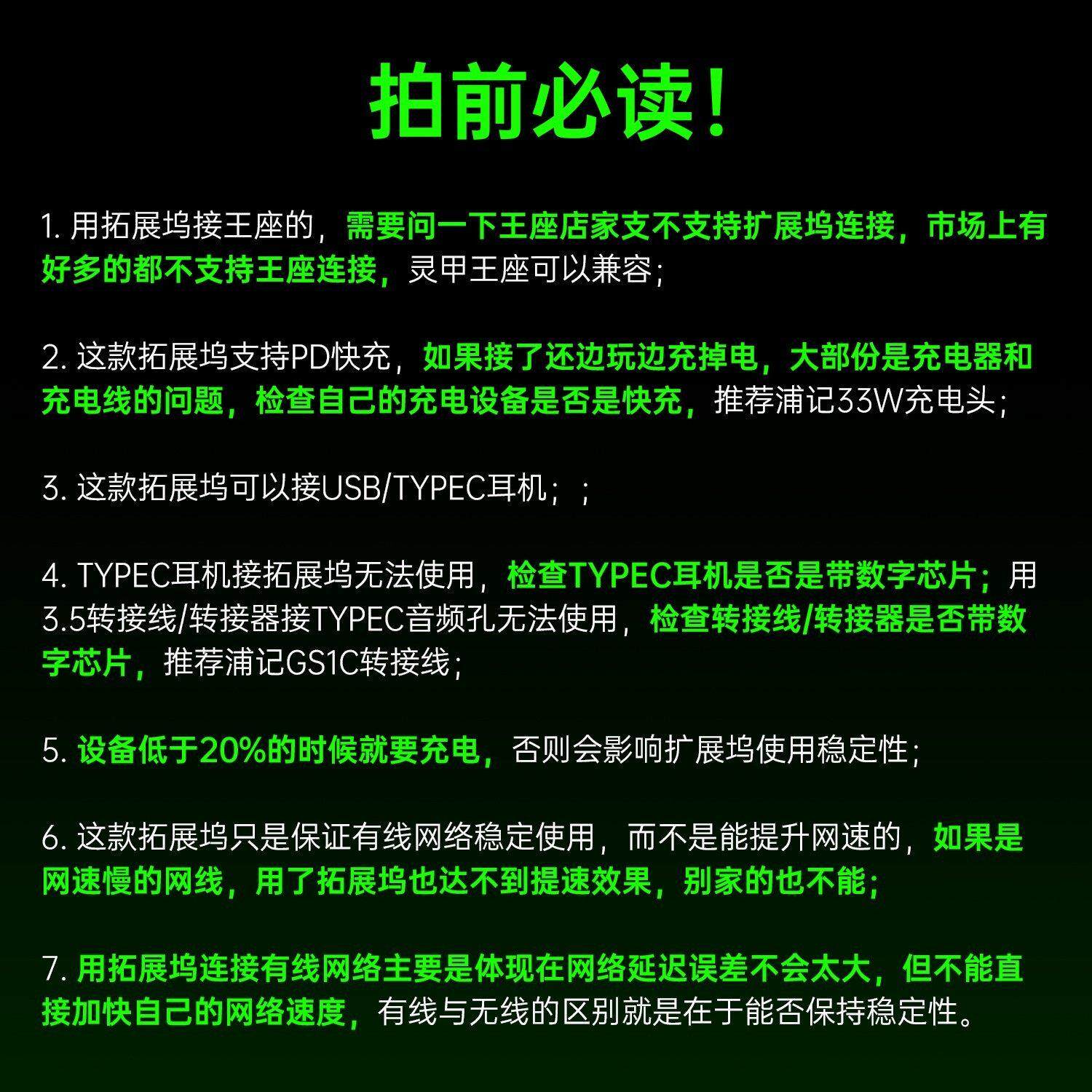 拍前必读！

1. 用拓展坞接王座的，需要问一下王座店家支不支持扩展坞连接，市场上有好多的都不支持王座连接，灵甲王座可以兼容；

2. 这款拓展坞支持PD快充，如果接了还边玩边充掉电，大部份是充电器和充电线的问题，检查自己的充电设备是否是快充，推荐浦记33W充电头；

3. 这款拓展坞可以接USB/TYPEC耳机；；

4. TYPEC耳机接拓展坞无法使用，检查TYPEC耳机是否是带数字芯片；用3.5转接线/转接器接TYPEC音频孔无法使用，检查转接线/转接器是否带数字芯片，推荐浦记GS1C转接线；

5. 设备低于20%的时候就要充电，否则会影响扩展坞使用稳定性；

6. 这款拓展坞只是保证有线网络稳定使用，而不是能提升网速的，如果是网速慢的网线，用了拓展坞也达不到提速效果，别家的也不能；

7. 用拓展坞连接有线网络主要是体现在网络延迟误差不会太大，但不能直接加快自己的网络速度，有线与无线的区别就是在于能否保持稳定性。